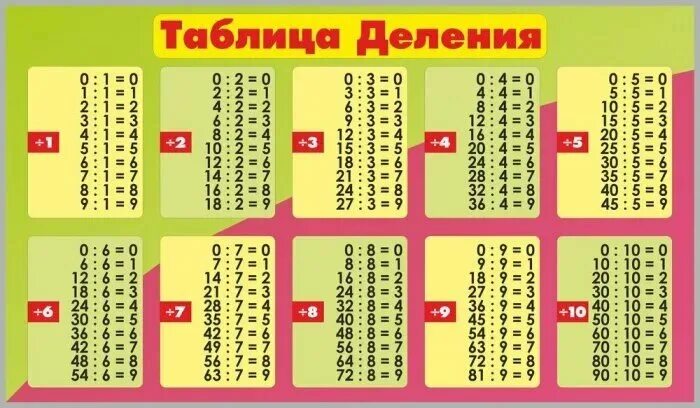 Таблица Деления

÷1
0 : 1 = 0
1 : 1 = 1
2 : 1 = 2
3 : 1 = 3
4 : 1 = 4
5 : 1 = 5
6 : 1 = 6
7 : 1 = 7
8 : 1 = 8
9 : 1 = 9

÷2
0 : 2 = 0
2 : 2 = 1
4 : 2 = 2
6 : 2 = 3
8 : 2 = 4
10 : 2 = 5
12 : 2 = 6
14 : 2 = 7
16 : 2 = 8
18 : 2 = 9

÷3
0 : 3 = 0
3 : 3 = 1
6 : 3 = 2
9 : 3 = 3
12 : 3 = 4
15 : 3 = 5
18 : 3 = 6
21 : 3 = 7
24 : 3 = 8
27 : 3 = 9

÷4
0 : 4 = 0
4 : 4 = 1
8 : 4 = 2
12 : 4 = 3
16 : 4 = 4
20 : 4 = 5
24 : 4 = 6
28 : 4 = 7
32 : 4 = 8
36 : 4 = 9

÷5
0 : 5 = 0
5 : 5 = 1
10 : 5 = 2
15 : 5 = 3
20 : 5 = 4
25 : 5 = 5
30 : 5 = 6
35 : 5 = 7
40 : 5 = 8
45 : 5 = 9

÷6
0 : 6 = 0
6 : 6 = 1
12 : 6 = 2
18 : 6 = 3
24 : 6 = 4
30 : 6 = 5
36 : 6 = 6
42 : 6 = 7
48 : 6 = 8
54 : 6 = 9

÷7
0 : 7 = 0
7 : 7 = 1
14 : 7 = 2
21 : 7 = 3
28 : 7 = 4
35 : 7 = 5
42 : 7 = 6
49 : 7 = 7
56 : 7 = 8
63 : 7 = 9

÷8
0 : 8 = 0
8 : 8 = 1
16 : 8 = 2
24 : 8 = 3
32 : 8 = 4
40 : 8 = 5
48 : 8 = 6
56 : 8 = 7
64 : 8 = 8
72 : 8 = 9

÷9
0 : 9 = 0
9 : 9 = 1
18 : 9 = 2
27 : 9 = 3
36 : 9 = 4
45 : 9 = 5
54 : 9 = 6
63 : 9 = 7
72 : 9 = 8
81 : 9 = 9

÷10
0 : 10 = 0
10 : 10 = 1
20 : 10 = 2
30 : 10 = 3
40 : 10 = 4
50 : 10 = 5
60 : 10 = 6
70 : 10 = 7
80 : 10 = 8
90 : 10 = 9